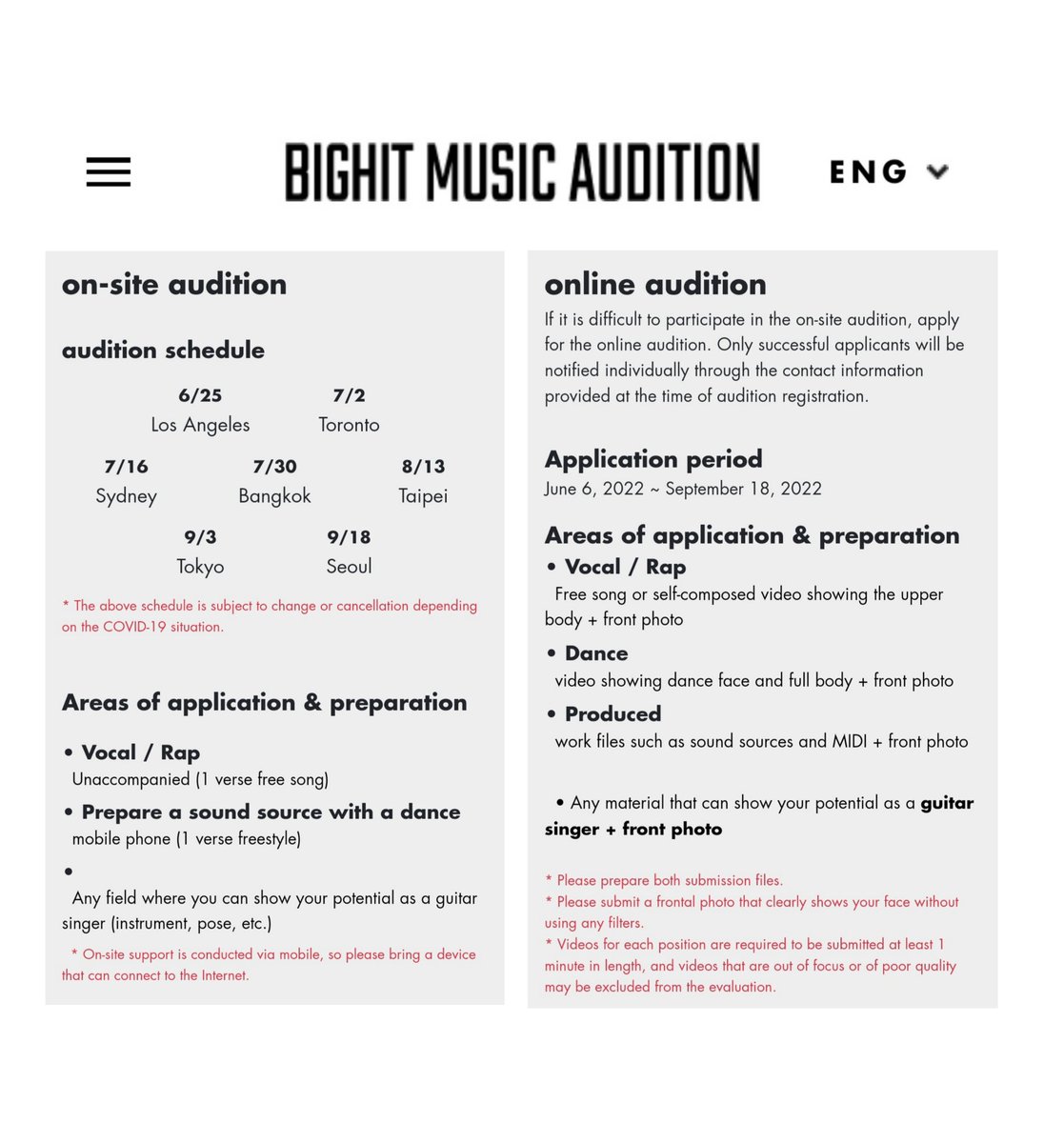 BIGHIT MUSIC AUDITION

ENG

on-site audition

audition schedule

6/25
Los Angeles

7/2
Toronto

7/16
Sydney

7/30
Bangkok

8/13
Taipei

9/3
Tokyo

9/18
Seoul

* The above schedule is subject to change or cancellation depending on the COVID-19 situation.

Areas of application & preparation

• Vocal / Rap
Unaccompanied (1 verse free song)

• Prepare a sound source with a dance
mobile phone (1 verse freestyle)

•
Any field where you can show your potential as a guitar singer (instrument, pose, etc.)

* On-site support is conducted via mobile, so please bring a device that can connect to the Internet.

online audition

If it is difficult to participate in the on-site audition, apply for the online audition. Only successful applicants will be notified individually through the contact information provided at the time of audition registration.

Application period
June 6, 2022 ~ September 18, 2022

Areas of application & preparation

• Vocal / Rap
Free song or self-composed video showing the upper body + front photo

• Dance
video showing dance face and full body + front photo

• Produced
work files such as sound sources and MIDI + front photo

• Any material that can show your potential as a guitar singer + front photo

* Please prepare both submission files.
* Please submit a frontal photo that clearly shows your face without using any filters.
* Videos for each position are required to be submitted at least 1 minute in length, and videos that are out of focus or of poor quality may be excluded from the evaluation.